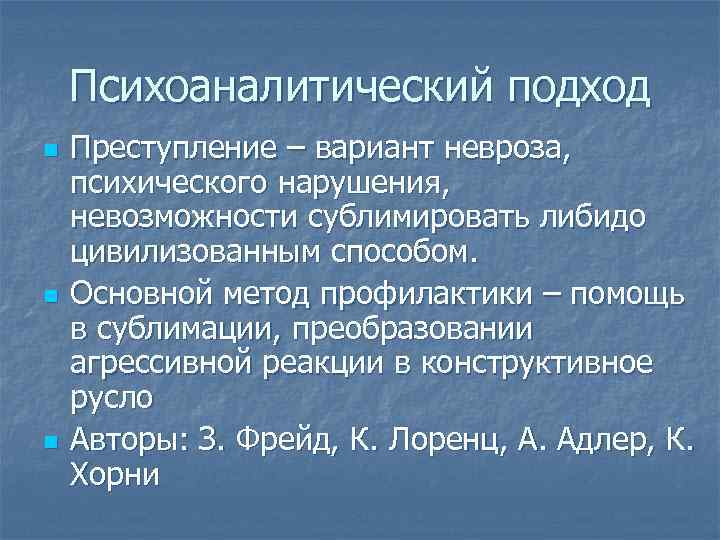 Психоаналитический подход

Преступление – вариант невроза, психического нарушения, невозможности сублимировать либидо цивилизованным способом.

Основной метод профилактики – помощь в сублимации, преобразовании агрессивной реакции в конструктивное русло

Авторы: З. Фрейд, К. Лоренц, А. Адлер, К. Хорни